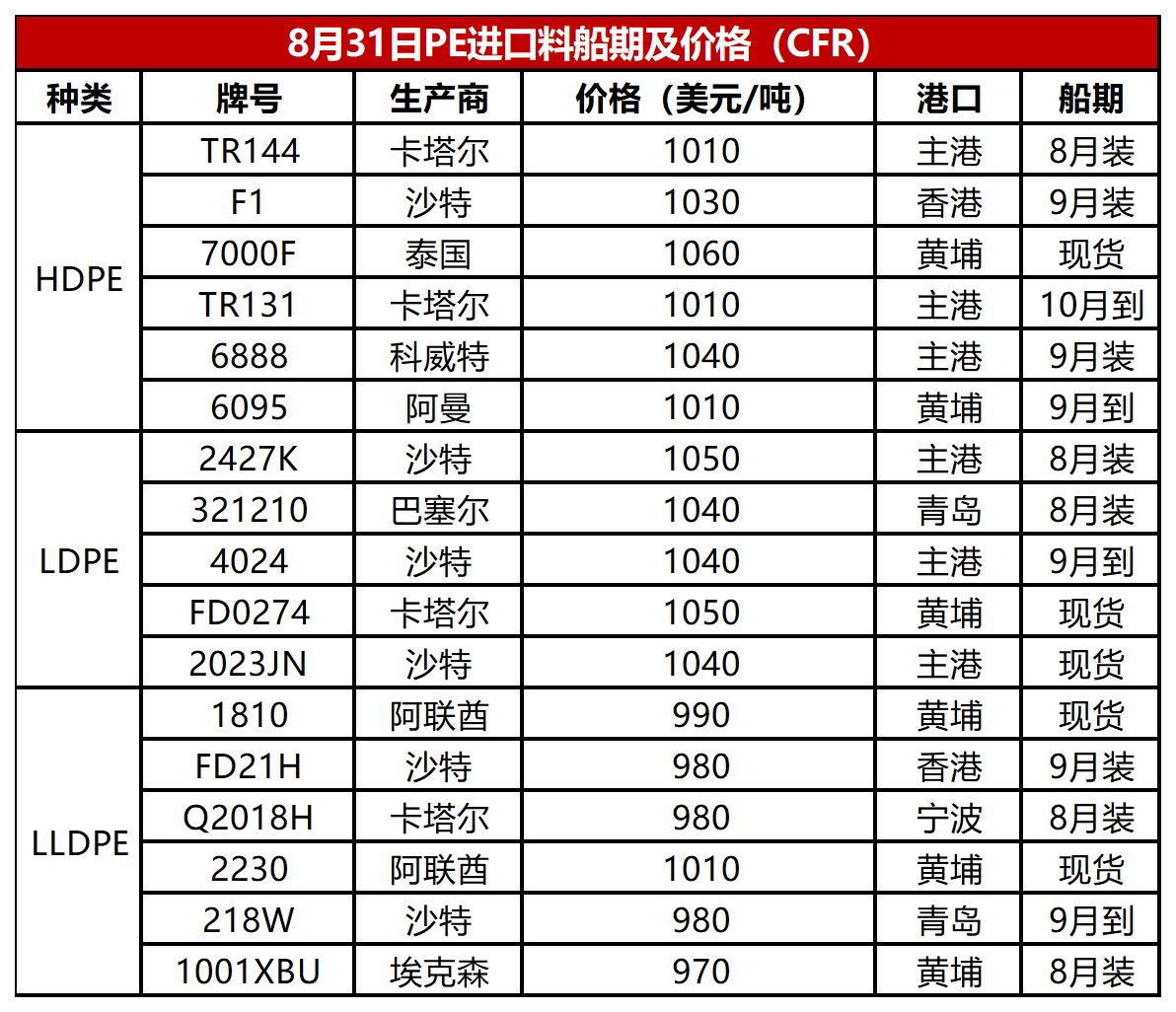 8月31日PE进口料船期及价格（CFR）

| 种类 | 牌号 | 生产商 | 价格（美元/吨） | 港口 | 船期 |
|---|---|---|---|---|---|
| HDPE | TR144 | 卡塔尔 | 1010 | 主港 | 8月装 |
| | F1 | 沙特 | 1030 | 香港 | 9月装 |
| | 7000F | 泰国 | 1060 | 黄埔 | 现货 |
| | TR131 | 卡塔尔 | 1010 | 主港 | 10月到 |
| | 6888 | 科威特 | 1040 | 主港 | 9月装 |
| | 6095 | 阿曼 | 1010 | 黄埔 | 9月到 |
| LDPE | 2427K | 沙特 | 1050 | 主港 | 8月装 |
| | 321210 | 巴塞尔 | 1040 | 青岛 | 8月装 |
| | 4024 | 沙特 | 1040 | 主港 | 9月到 |
| | FD0274 | 卡塔尔 | 1050 | 黄埔 | 现货 |
| | 2023JN | 沙特 | 1040 | 主港 | 现货 |
| LLDPE | 1810 | 阿联酋 | 990 | 黄埔 | 现货 |
| | FD21H | 沙特 | 980 | 香港 | 9月装 |
| | Q2018H | 卡塔尔 | 980 | 宁波 | 8月装 |
| | 2230 | 阿联酋 | 1010 | 黄埔 | 现货 |
| | 218W | 沙特 | 980 | 青岛 | 9月到 |
| | 1001XBU | 埃克森 | 970 | 黄埔 | 8月装 |